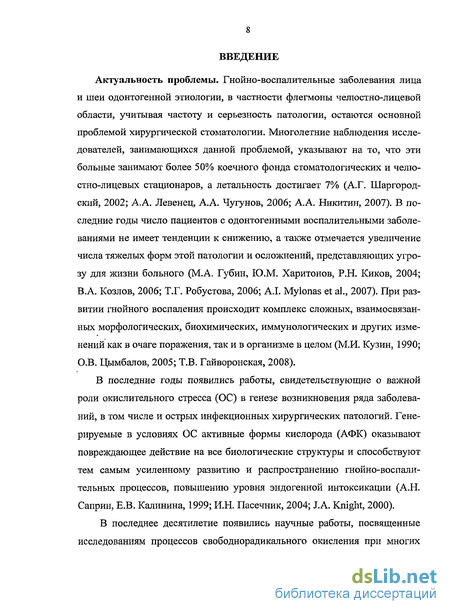 8

ВВЕДЕНИЕ

Актуальность проблемы. Гнойно-воспалительные заболевания лица и шеи одонтогенной этиологии, в частности флегмоны челюстно-лицевой области, учитывая частоту и серьезность патологии, остаются основной проблемой хирургической стоматологии. Многолетние наблюдения исследователей, занимающихся данной проблемой, указывают на то, что эти больные занимают более 50% коечного фонда стоматологических и челюстно-лицевых стационаров, а летальность достигает 7% (А.Г. Шаргородский, 2002; А.А. Левенец, А.А. Чугунов, 2006; А.А. Никитин, 2007). В последние годы число пациентов с одонтогенными воспалительными заболеваниями не имеет тенденции к снижению, а также отмечается увеличение числа тяжелых форм этой патологии и осложнений, представляющих угрозу для жизни больного (М.А. Губин, Ю.М. Харитонов, Р.Н. Киков, 2004; В.А. Козлов, 2006; Т.Г. Робустова, 2006; A.I. Mylonas et al., 2007). При развитии гнойного воспаления происходит комплекс сложных, взаимосвязанных морфологических, биохимических, иммунологических и других изменений как в очаге поражения, так и в организме в целом (М.И. Кузин, 1990; О.В. Цымбалов, 2005; Т.В. Гайворонская, 2008).

В последние годы появились работы, свидетельствующие о важной роли окислительного стресса (ОС) в генезе возникновения ряда заболеваний, в том числе и острых инфекционных хирургических патологий. Генерируемые в условиях ОС активные формы кислорода (АФК) оказывают повреждающее действие на все биологические структуры и способствуют тем самым усиленному развитию и распространению гнойно-воспалительных процессов, повышению уровня эндогенной интоксикации (А.Н. Саприн, Е.В. Калинина, 1999; И.Н. Пасечник, 2004; J.A. Knight, 2000).

В последнее десятилетие появились научные работы, посвященные исследованиям процессов свободнорадикального окисления при многих

dsLib.net
библиотека диссертаций